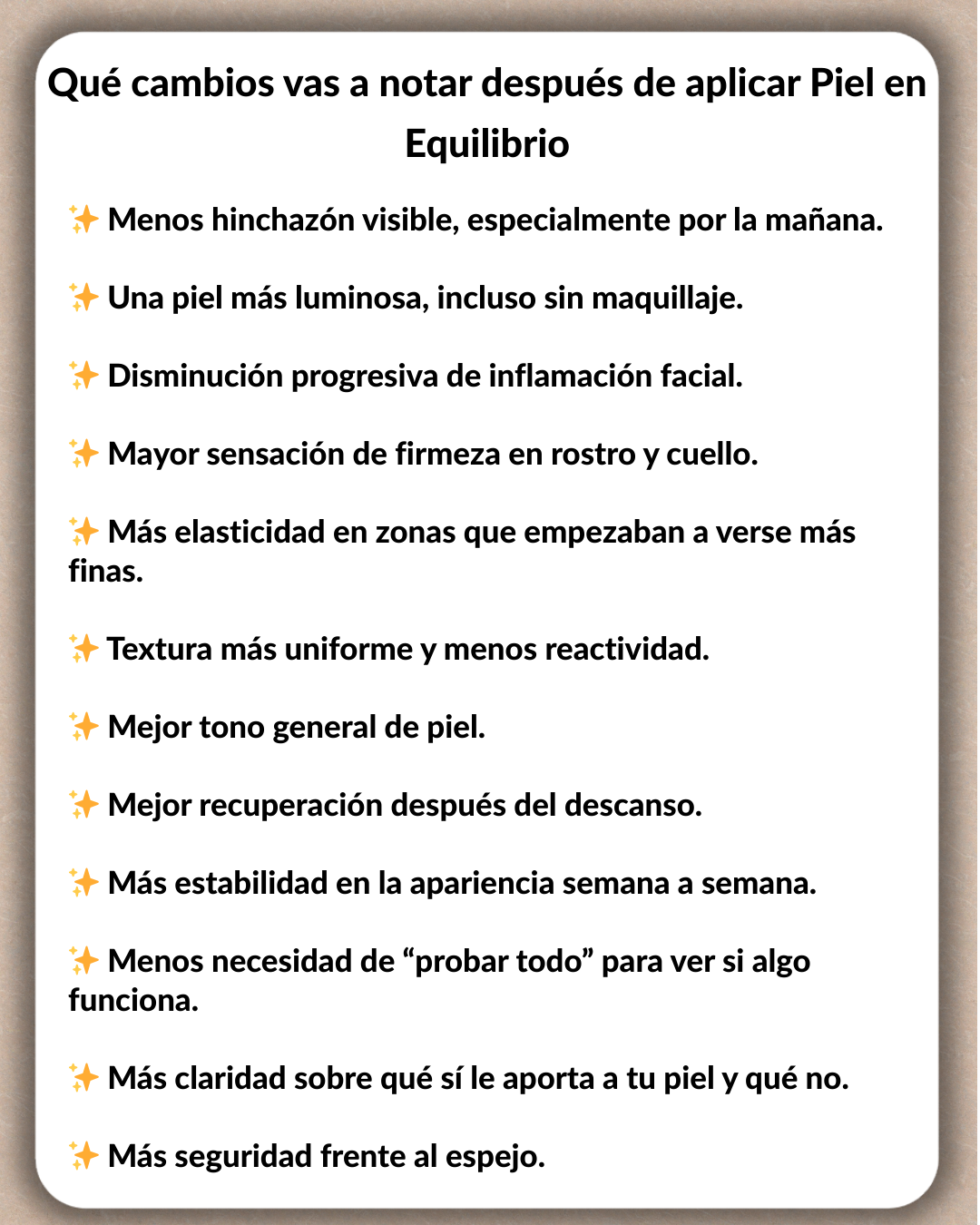 Qué cambios vas a notar después de aplicar Piel en Equilibrio

✨ Menos hinchazón visible, especialmente por la mañana.

✨ Una piel más luminosa, incluso sin maquillaje.

✨ Disminución progresiva de inflamación facial.

✨ Mayor sensación de firmeza en rostro y cuello.

✨ Más elasticidad en zonas que empezaban a verse más finas.

✨ Textura más uniforme y menos reactividad.

✨ Mejor tono general de piel.

✨ Mejor recuperación después del descanso.

✨ Más estabilidad en la apariencia semana a semana.

✨ Menos necesidad de “probar todo” para ver si algo funciona.

✨ Más claridad sobre qué sí le aporta a tu piel y qué no.

✨ Más seguridad frente al espejo.